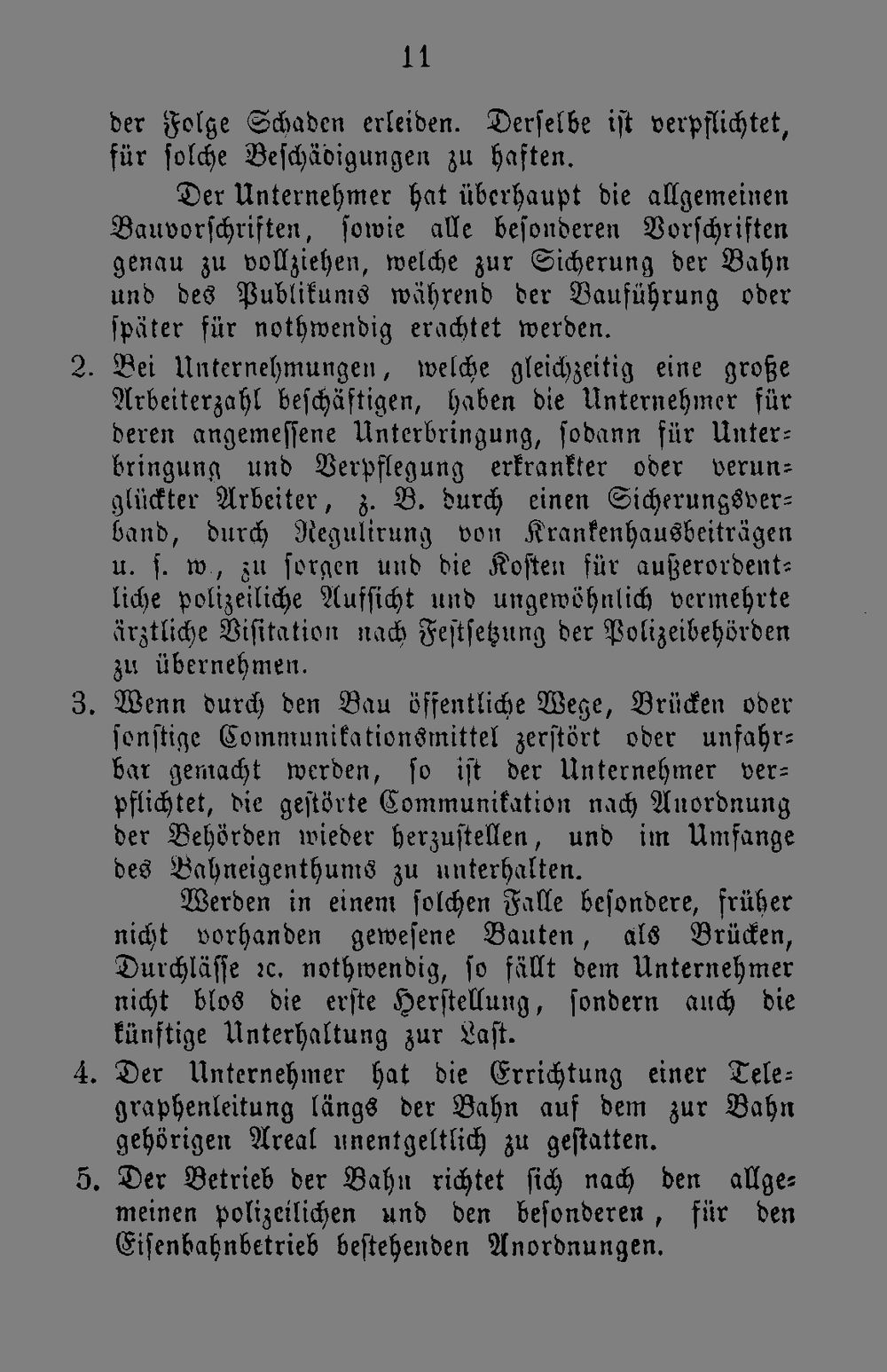 11

der Folge Schaden erleiden. Derselbe ist verpflichtet, für solche Beschädigungen zu haften.

Der Unternehmer hat überhaupt die allgemeinen Bauvorschriften, sowie alle besonderen Vorschriften genau zu vollziehen, welche zur Sicherung der Bahn und des Publikums während der Bauführung oder später für nothwendig erachtet werden.

2. Bei Unternehmungen, welche gleichzeitig eine große Arbeiterzahl beschäftigen, haben die Unternehmer für deren angemessene Unterbringung, sodann für Unterbringung und Verpflegung erkrankter oder verunglückter Arbeiter, z. B. durch einen Sicherungsverband, durch Regulirung von Krankenhausbeiträgen u. s. w., zu sorgen und die Kosten für außerordentliche polizeiliche Aufsicht und ungewöhnlich vermehrte ärztliche Visitation nach Festsetzung der Polizeibehörden zu übernehmen.

3. Wenn durch den Bau öffentliche Wege, Brücken oder sonstige Communikationsmittel zerstört oder unfahrbar gemacht werden, so ist der Unternehmer verpflichtet, die gestörte Communikation nach Anordnung der Behörden wieder herzustellen, und im Umfange des Bahneigenthums zu unterhalten.

Werden in einem solchen Falle besondere, früher nicht vorhanden gewesene Bauten, als Brücken, Durchlässe ꝛc. nothwendig, so fällt dem Unternehmer nicht blos die erste Herstellung, sondern auch die künftige Unterhaltung zur Last.

4. Der Unternehmer hat die Errichtung einer Telegraphenleitung längs der Bahn auf dem zur Bahn gehörigen Areal unentgeltlich zu gestatten.

5. Der Betrieb der Bahn richtet sich nach den allgemeinen polizeilichen und den besonderen, für den Eisenbahnbetrieb bestehenden Anordnungen.